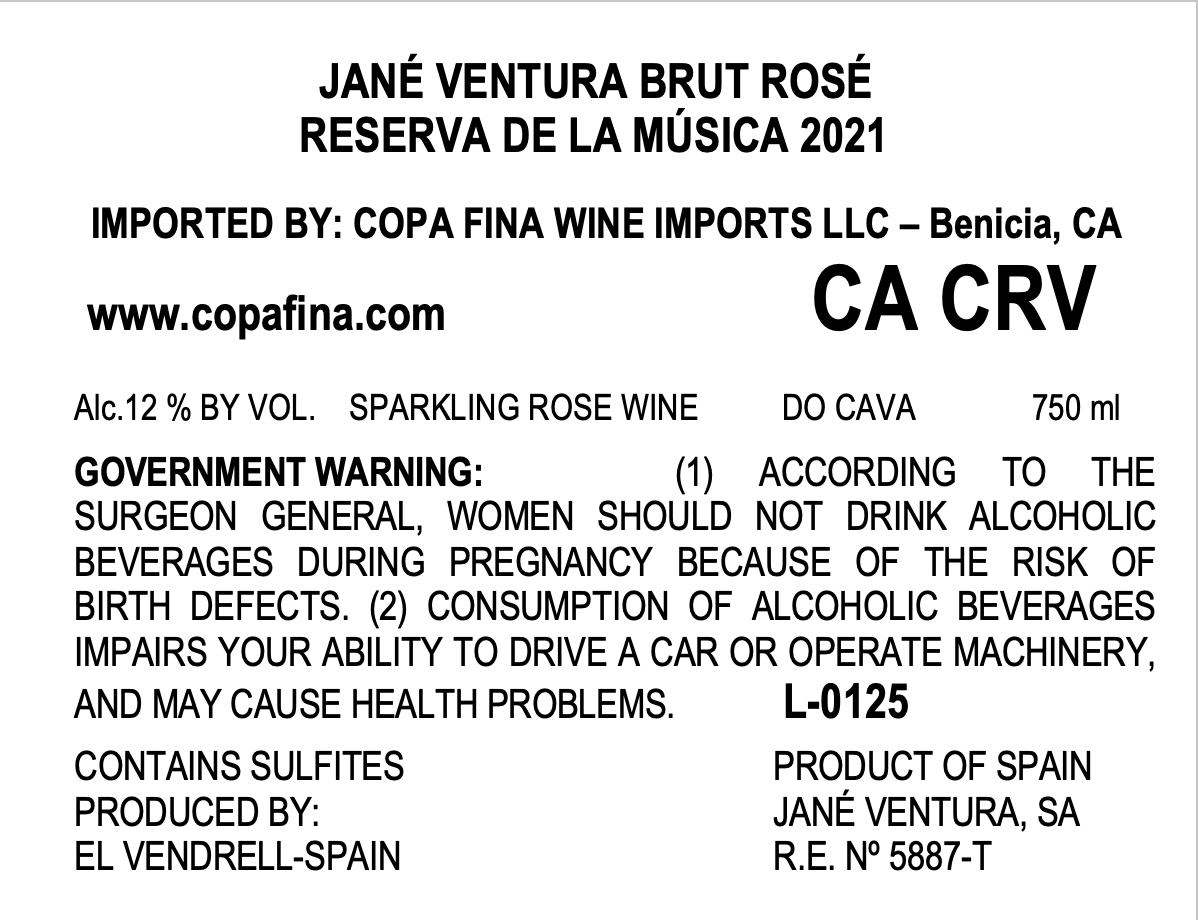 JANÉ VENTURA BRUT ROSÉ
RESERVA DE LA MÚSICA 2021

IMPORTED BY: COPA FINA WINE IMPORTS LLC – Benicia, CA

www.copafina.com

CA CRV

Alc.12 % BY VOL. SPARKLING ROSE WINE DO CAVA 750 ml

GOVERNMENT WARNING: (1) ACCORDING TO THE SURGEON GENERAL, WOMEN SHOULD NOT DRINK ALCOHOLIC BEVERAGES DURING PREGNANCY BECAUSE OF THE RISK OF BIRTH DEFECTS. (2) CONSUMPTION OF ALCOHOLIC BEVERAGES IMPAIRS YOUR ABILITY TO DRIVE A CAR OR OPERATE MACHINERY, AND MAY CAUSE HEALTH PROBLEMS. L-0125

CONTAINS SULFITES
PRODUCED BY:
EL VENDRELL-SPAIN

PRODUCT OF SPAIN
JANÉ VENTURA, SA
R.E. Nº 5887-T